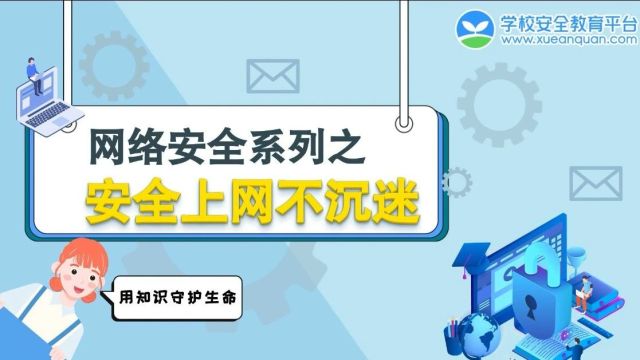 学校安全教育平台
www.xueanquan.com

网络安全系列之
安全上网不沉迷

用知识守护生命